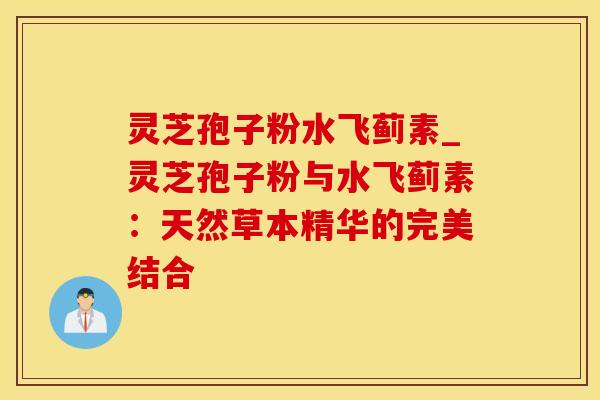 灵芝孢子粉水飞蓟素_灵芝孢子粉与水飞蓟素：天然草本精华的完美结合